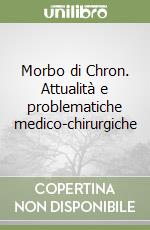 unilibro

Morbo di Chron. Attualità e problematiche medico-chirurgiche

COPERTINA NON DISPONIBILE